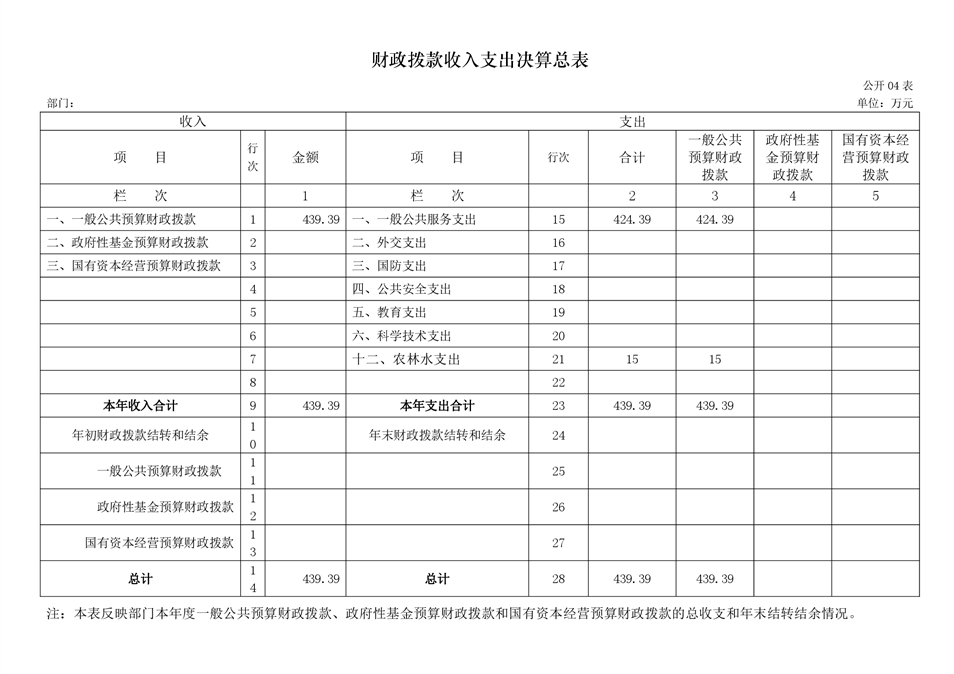 财政拨款收入支出决算总表

公开 04 表

部门：

单位：万元

| 收入 | | | 支出 | | | | | |
|---|---|---|---|---|---|---|---|---|
| 项　目 | 行次 | 金额 | 项　目 | 行次 | 合计 | 一般公共预算财政拨款 | 政府性基金预算财政拨款 | 国有资本经营预算财政拨款 |
| 栏　次 | | 1 | 栏　次 | | 2 | 3 | 4 | 5 |
| 一、一般公共预算财政拨款 | 1 | 439.39 | 一、一般公共服务支出 | 15 | 424.39 | 424.39 | | |
| 二、政府性基金预算财政拨款 | 2 | | 二、外交支出 | 16 | | | | |
| 三、国有资本经营预算财政拨款 | 3 | | 三、国防支出 | 17 | | | | |
| | 4 | | 四、公共安全支出 | 18 | | | | |
| | 5 | | 五、教育支出 | 19 | | | | |
| | 6 | | 六、科学技术支出 | 20 | | | | |
| | 7 | | 十二、农林水支出 | 21 | 15 | 15 | | |
| | 8 | | | 22 | | | | |
| 本年收入合计 | 9 | 439.39 | 本年支出合计 | 23 | 439.39 | 439.39 | | |
| 年初财政拨款结转和结余 | 10 | | 年末财政拨款结转和结余 | 24 | | | | |
| 一般公共预算财政拨款 | 11 | | | 25 | | | | |
| 政府性基金预算财政拨款 | 12 | | | 26 | | | | |
| 国有资本经营预算财政拨款 | 13 | | | 27 | | | | |
| 总计 | 14 | 439.39 | 总计 | 28 | 439.39 | 439.39 | | |

注：本表反映部门本年度一般公共预算财政拨款、政府性基金预算财政拨款和国有资本经营预算财政拨款的总收支和年末结转结余情况。